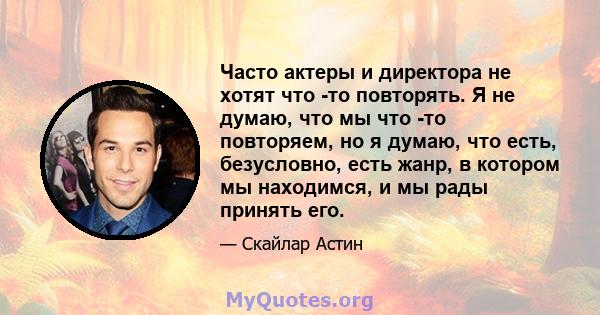 Часто актеры и директора не хотят что -то повторять. Я не думаю, что мы что -то повторяем, но я думаю, что есть, безусловно, есть жанр, в котором мы находимся, и мы рады принять его.

— Скайлар Астин

MyQuotes.org